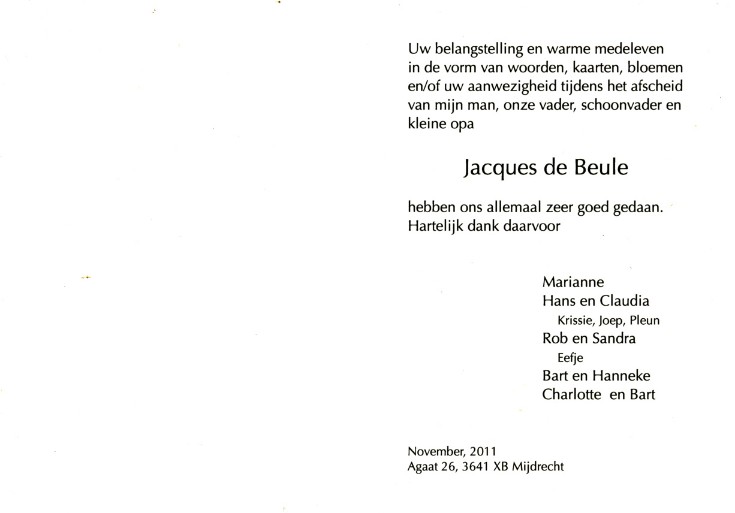 Uw belangstelling en warme medeleven in de vorm van woorden, kaarten, bloemen en/of uw aanwezigheid tijdens het afscheid van mijn man, onze vader, schoonvader en kleine opa

Jacques de Beule

hebben ons allemaal zeer goed gedaan. Hartelijk dank daarvoor

Marianne
Hans en Claudia
Krissie, Joep, Pleun
Rob en Sandra
Eefje
Bart en Hanneke
Charlotte en Bart

November, 2011
Agaat 26, 3641 XB Mijdrecht